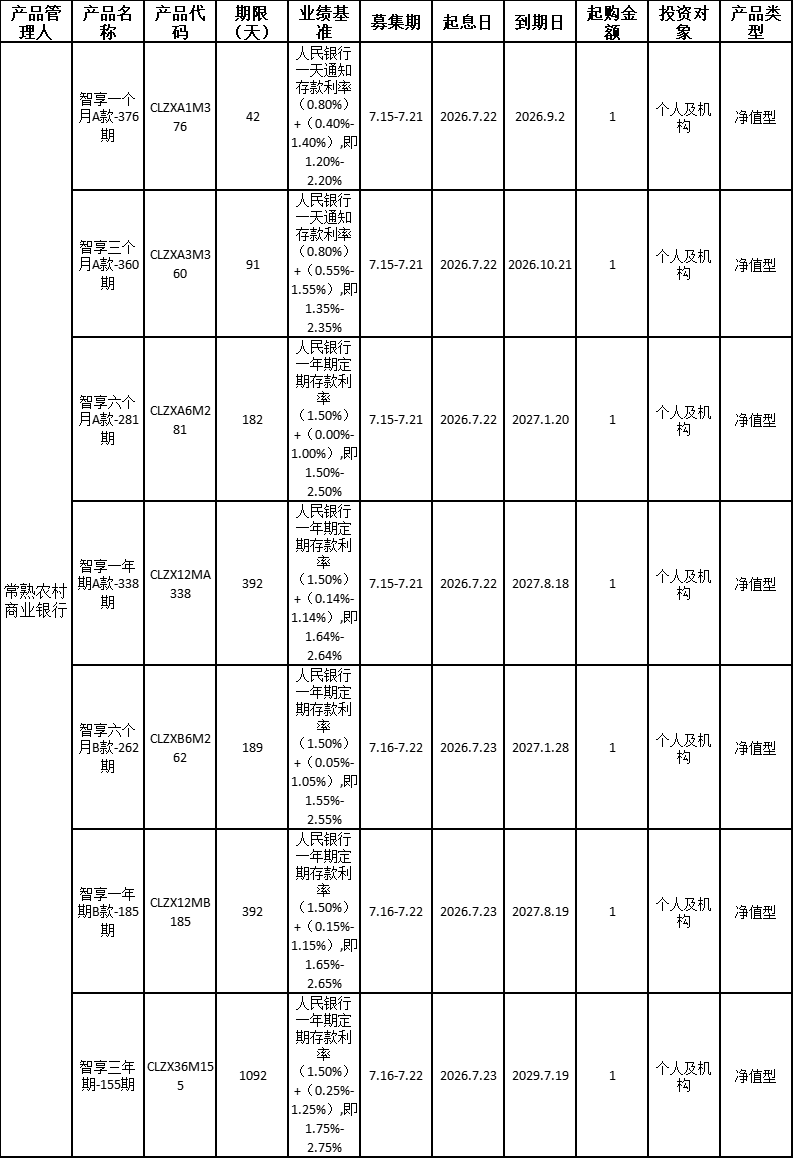 | 产品管理人 | 产品名称 | 产品代码 | 期限（天） | 业绩基准 | 募集期 | 起息日 | 到期日 | 起购金额 | 投资对象 | 产品类型 |
|---|---|---|---|---|---|---|---|---|---|---|
| 常熟农村商业银行 | 智享一个月A款-376期 | CLZXA1M376 | 42 | 人民银行一天通知存款利率（0.80%）+（0.40%-1.40%）,即1.20%-2.20% | 7.15-7.21 | 2026.7.22 | 2026.9.2 | 1 | 个人及机构 | 净值型 |
| | 智享三个月A款-360期 | CLZXA3M360 | 91 | 人民银行一天通知存款利率（0.80%）+（0.55%-1.55%）,即1.35%-2.35% | 7.15-7.21 | 2026.7.22 | 2026.10.21 | 1 | 个人及机构 | 净值型 |
| | 智享六个月A款-281期 | CLZXA6M281 | 182 | 人民银行一年期定期存款利率（1.50%）+（0.00%-1.00%）,即1.50%-2.50% | 7.15-7.21 | 2026.7.22 | 2027.1.20 | 1 | 个人及机构 | 净值型 |
| | 智享一年期A款-338期 | CLZX12MA338 | 392 | 人民银行一年期定期存款利率（1.50%）+（0.14%-1.14%）,即1.64%-2.64% | 7.15-7.21 | 2026.7.22 | 2027.8.18 | 1 | 个人及机构 | 净值型 |
| | 智享六个月B款-262期 | CLZXB6M262 | 189 | 人民银行一年期定期存款利率（1.50%）+（0.05%-1.05%）,即1.55%-2.55% | 7.16-7.22 | 2026.7.23 | 2027.1.28 | 1 | 个人及机构 | 净值型 |
| | 智享一年期B款-185期 | CLZX12MB185 | 392 | 人民银行一年期定期存款利率（1.50%）+（0.15%-1.15%）,即1.65%-2.65% | 7.16-7.22 | 2026.7.23 | 2027.8.19 | 1 | 个人及机构 | 净值型 |
| | 智享三年期-155期 | CLZX36M155 | 1092 | 人民银行一年期定期存款利率（1.50%）+（0.25%-1.25%）,即1.75%-2.75% | 7.16-7.22 | 2026.7.23 | 2029.7.19 | 1 | 个人及机构 | 净值型 |